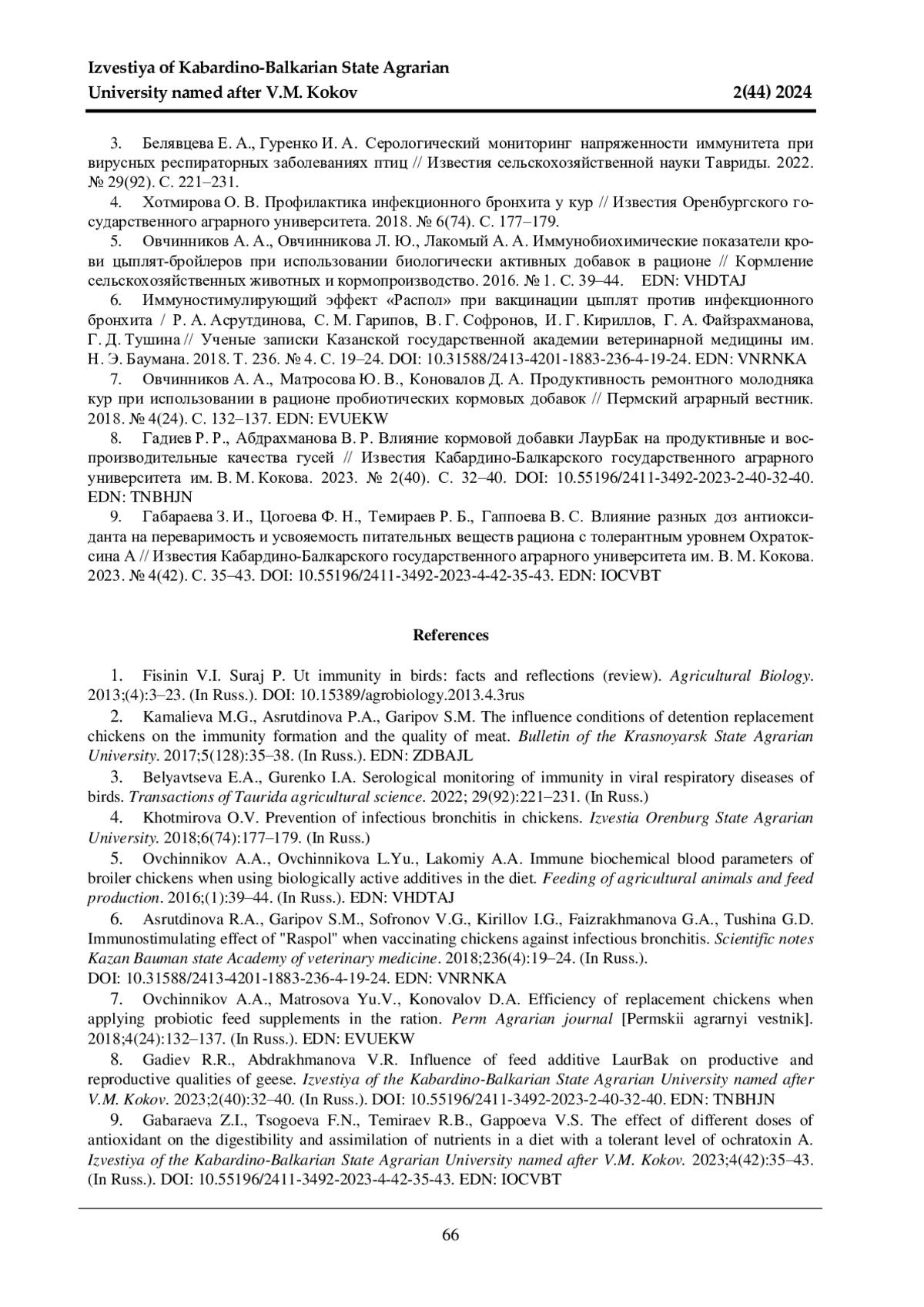 Izvestiya of Kabardino-Balkarian State Agrarian University named after V.M. Kokov 2(44) 2024

3. Белявцева Е. А., Гуренко И. А. Серологический мониторинг напряженности иммунитета при вирусных респираторных заболеваниях птиц // Известия сельскохозяйственной науки Тавриды. 2022. № 29(92). С. 221–231.

4. Хотмирова О. В. Профилактика инфекционного бронхита у кур // Известия Оренбургского государственного аграрного университета. 2018. № 6(74). С. 177–179.

5. Овчинников А. А., Овчинникова Л. Ю., Лакомый А. А. Иммунобиохимические показатели крови цыплят-бройлеров при использовании биологически активных добавок в рационе // Кормление сельскохозяйственных животных и кормопроизводство. 2016. № 1. С. 39–44. EDN: VHDTAJ

6. Иммуностимулирующий эффект «Распол» при вакцинации цыплят против инфекционного бронхита / Р. А. Асрутдинова, С. М. Гарипов, В. Г. Софронов, И. Г. Кириллов, Г. А. Файзрахманова, Г. Д. Тушина // Ученые записки Казанской государственной академии ветеринарной медицины им. Н. Э. Баумана. 2018. Т. 236. № 4. С. 19–24. DOI: 10.31588/2413-4201-1883-236-4-19-24. EDN: VNRNKA

7. Овчинников А. А., Матросова Ю. В., Коновалов Д. А. Продуктивность ремонтного молодняка кур при использовании в рационе пробиотических кормовых добавок // Пермский аграрный вестник. 2018. № 4(24). С. 132–137. EDN: EVUEKW

8. Гадиев Р. Р., Абдрахманова В. Р. Влияние кормовой добавки ЛаурБак на продуктивные и воспроизводительные качества гусей // Известия Кабардино-Балкарского государственного аграрного университета им. В. М. Кокова. 2023. № 2(40). С. 32–40. DOI: 10.55196/2411-3492-2023-2-40-32-40. EDN: TNBHJN

9. Габараева З. И., Цогоева Ф. Н., Темираев Р. Б., Гаппоева В. С. Влияние разных доз антиоксиданта на переваримость и усвояемость питательных веществ рациона с толерантным уровнем Охратоксина А // Известия Кабардино-Балкарского государственного аграрного университета им. В. М. Кокова. 2023. № 4(42). С. 35–43. DOI: 10.55196/2411-3492-2023-4-42-35-43. EDN: IOCVBT

References

1. Fisinin V.I. Suraj P. Ut immunity in birds: facts and reflections (review). Agricultural Biology. 2013;(4):3–23. (In Russ.). DOI: 10.15389/agrobiology.2013.4.3rus

2. Kamalieva M.G., Asrutdinova P.A., Garipov S.M. The influence conditions of detention replacement chickens on the immunity formation and the quality of meat. Bulletin of the Krasnoyarsk State Agrarian University. 2017;5(128):35–38. (In Russ.). EDN: ZDBAJL

3. Belyavtseva E.A., Gurenko I.A. Serological monitoring of immunity in viral respiratory diseases of birds. Transactions of Taurida agricultural science. 2022; 29(92):221–231. (In Russ.)

4. Khotmirova O.V. Prevention of infectious bronchitis in chickens. Izvestia Orenburg State Agrarian University. 2018;6(74):177–179. (In Russ.)

5. Ovchinnikov A.A., Ovchinnikova L.Yu., Lakomiy A.A. Immune biochemical blood parameters of broiler chickens when using biologically active additives in the diet. Feeding of agricultural animals and feed production. 2016;(1):39–44. (In Russ.). EDN: VHDTAJ

6. Asrutdinova R.A., Garipov S.M., Sofronov V.G., Kirillov I.G., Faizrakhmanova G.A., Tushina G.D. Immunostimulating effect of "Raspol" when vaccinating chickens against infectious bronchitis. Scientific notes Kazan Bauman state Academy of veterinary medicine. 2018;236(4):19–24. (In Russ.). DOI: 10.31588/2413-4201-1883-236-4-19-24. EDN: VNRNKA

7. Ovchinnikov A.A., Matrosova Yu.V., Konovalov D.A. Efficiency of replacement chickens when applying probiotic feed supplements in the ration. Perm Agrarian journal [Permskii agrarnyi vestnik]. 2018;4(24):132–137. (In Russ.). EDN: EVUEKW

8. Gadiev R.R., Abdrakhmanova V.R. Influence of feed additive LaurBak on productive and reproductive qualities of geese. Izvestiya of the Kabardino-Balkarian State Agrarian University named after V.M. Kokov. 2023;2(40):32–40. (In Russ.). DOI: 10.55196/2411-3492-2023-2-40-32-40. EDN: TNBHJN

9. Gabaraeva Z.I., Tsogoeva F.N., Temiraev R.B., Gappoeva V.S. The effect of different doses of antioxidant on the digestibility and assimilation of nutrients in a diet with a tolerant level of ochratoxin A. Izvestiya of the Kabardino-Balkarian State Agrarian University named after V.M. Kokov. 2023;4(42):35–43. (In Russ.). DOI: 10.55196/2411-3492-2023-4-42-35-43. EDN: IOCVBT

66